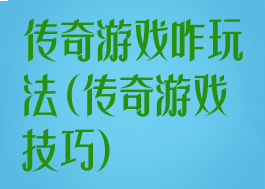 传奇游戏咋玩法(传奇游戏技巧)